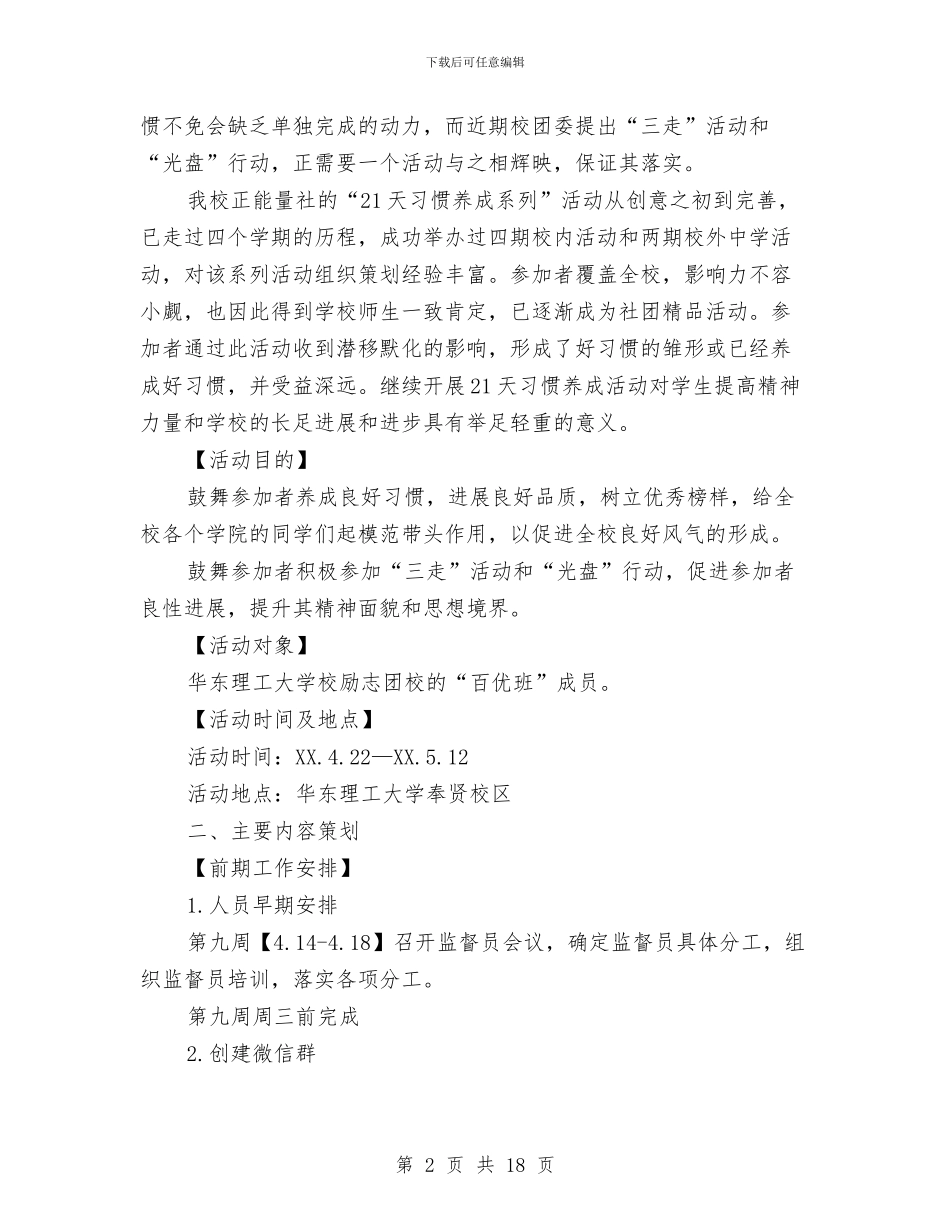 下载后可任意编辑

惯不免会缺乏单独完成的动力，而近期校团委提出“三走”活动和“光盘”行动，正需要一个活动与之相辉映，保证其落实。

我校正能量社的“21天习惯养成系列”活动从创意之初到完善，已走过四个学期的历程，成功举办过四期校内活动和两期校外中学活动，对该系列活动组织策划经验丰富。参加者覆盖全校，影响力不容小觑，也因此得到学校师生一致肯定，已逐渐成为社团精品活动。参加者通过此活动收到潜移默化的影响，形成了好习惯的雏形或已经养成好习惯，并受益深远。继续开展21天习惯养成活动对学生提高精神力量和学校的长足进展和进步具有举足轻重的意义。

【活动目的】

鼓舞参加者养成良好习惯，进展良好品质，树立优秀榜样，给全校各个学院的同学们起模范带头作用，以促进全校良好风气的形成。

鼓舞参加者积极参加“三走”活动和“光盘”行动，促进参加者良性进展，提升其精神面貌和思想境界。

【活动对象】

华东理工大学校励志团校的“百优班”成员。

【活动时间及地点】

活动时间：XX.4.22—XX.5.12

活动地点：华东理工大学奉贤校区

二、主要内容策划

【前期工作安排】

1.人员早期安排

第九周【4.14-4.18】召开监督员会议，确定监督员具体分工，组织监督员培训，落实各项分工。

第九周周三前完成

2.创建微信群

第 2 页 共 18 页